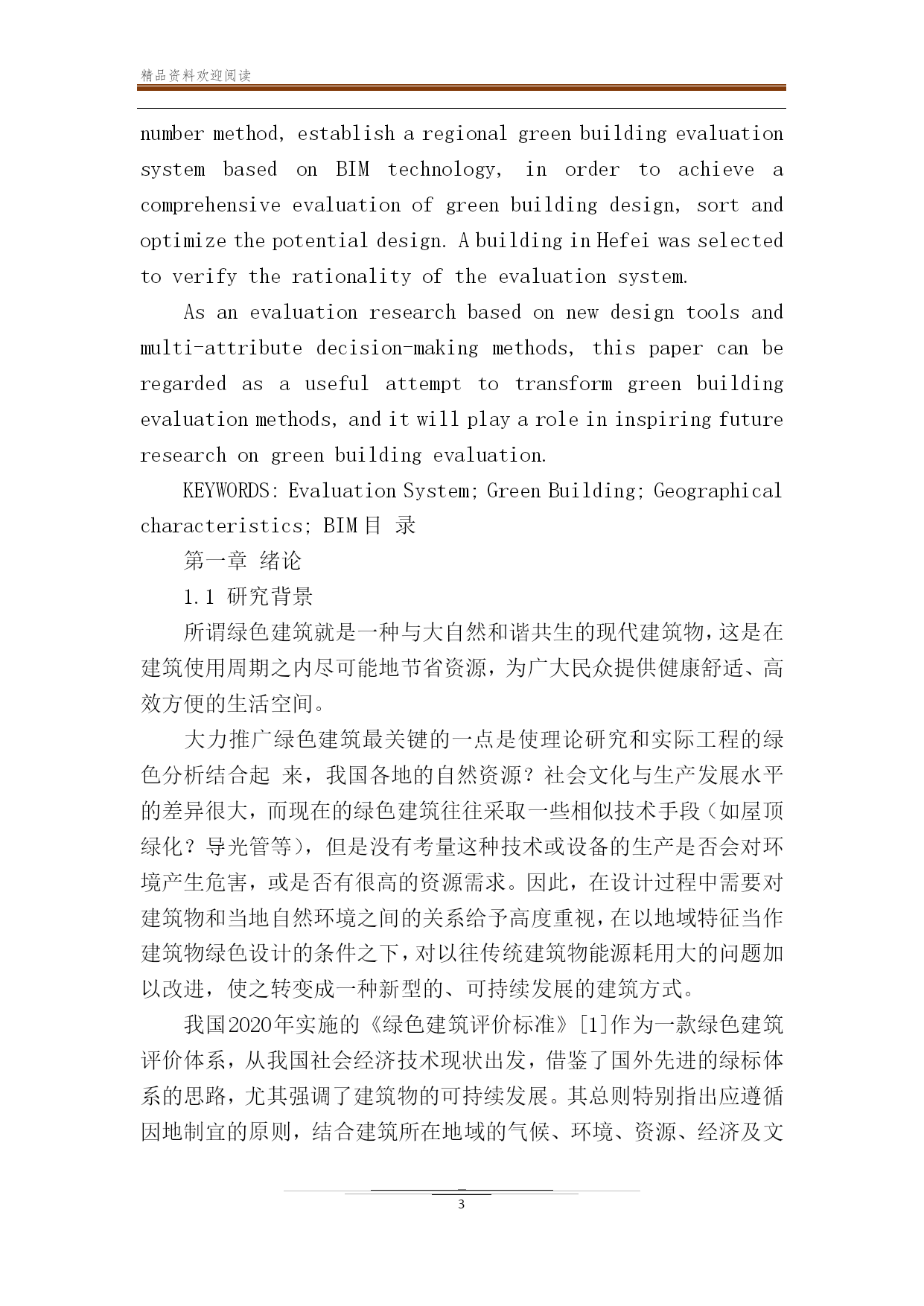 精品资料欢迎阅读

number method, establish a regional green building evaluation system based on BIM technology, in order to achieve a comprehensive evaluation of green building design, sort and optimize the potential design. A building in Hefei was selected to verify the rationality of the evaluation system.

As an evaluation research based on new design tools and multi-attribute decision-making methods, this paper can be regarded as a useful attempt to transform green building evaluation methods, and it will play a role in inspiring future research on green building evaluation.

KEYWORDS: Evaluation System; Green Building; Geographical characteristics; BIM 目 录

第一章 绪论

1.1 研究背景

所谓绿色建筑就是一种与大自然和谐共生的现代建筑物，这是在建筑使用周期之内尽可能地节省资源，为广大民众提供健康舒适、高效方便的生活空间。

大力推广绿色建筑最关键的一点是使理论研究和实际工程的绿色分析结合起 来，我国各地的自然资源？社会文化与生产发展水平的差异很大，而现在的绿色建筑往往采取一些相似技术手段（如屋顶绿化？导光管等），但是没有考量这种技术或设备的生产是否会对环境产生危害，或是否有很高的资源需求。因此，在设计过程中需要对建筑物和当地自然环境之间的关系给予高度重视，在以地域特征当作建筑物绿色设计的条件之下，对以往传统建筑物能源耗用大的问题加以改进，使之转变成一种新型的、可持续发展的建筑方式。

我国2020年实施的《绿色建筑评价标准》[1]作为一款绿色建筑评价体系，从我国社会经济技术现状出发，借鉴了国外先进的绿标体系的思路，尤其强调了建筑物的可持续发展。其总则特别指出应遵循因地制宜的原则，结合建筑所在地域的气候、环境、资源、经济及文

3